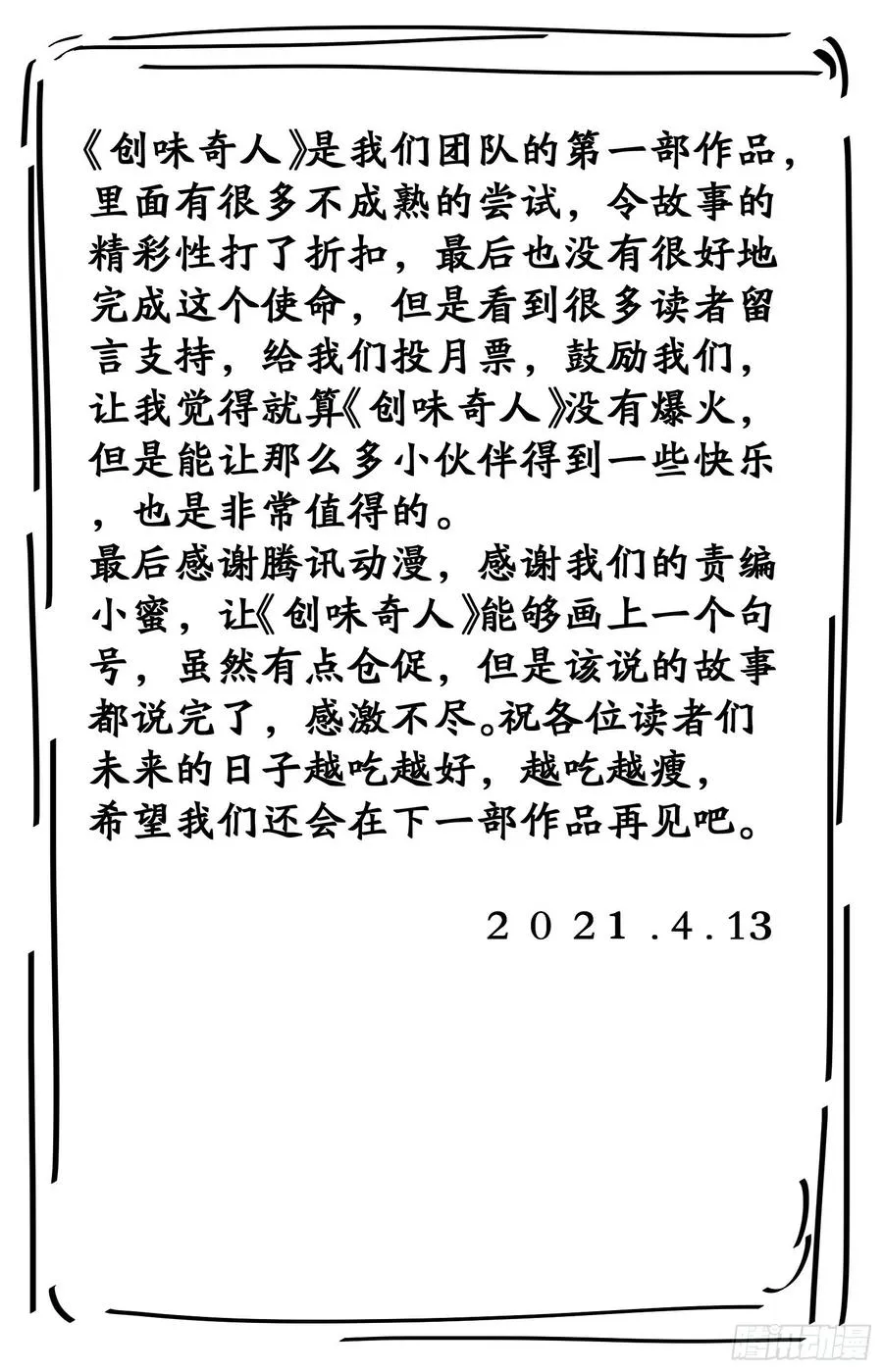 《创味奇人》是我们团队的第一部作品，里面有很多不成熟的尝试，令故事的精彩性打了折扣，最后也没有很好地完成这个使命，但是看到很多读者留言支持，给我们投月票，鼓励我们，让我觉得就算《创味奇人》没有爆火，但是能让那么多小伙伴得到一些快乐，也是非常值得的。

最后感谢腾讯动漫，感谢我们的责编小蜜，让《创味奇人》能够画上一个句号，虽然有点仓促，但是该说的故事都说完了，感激不尽。祝各位读者们未来的日子越吃越好，越吃越瘦，希望我们还会在下一部作品再见吧。

2021.4.13

腾讯动漫